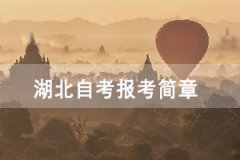 湖北自考报考简章